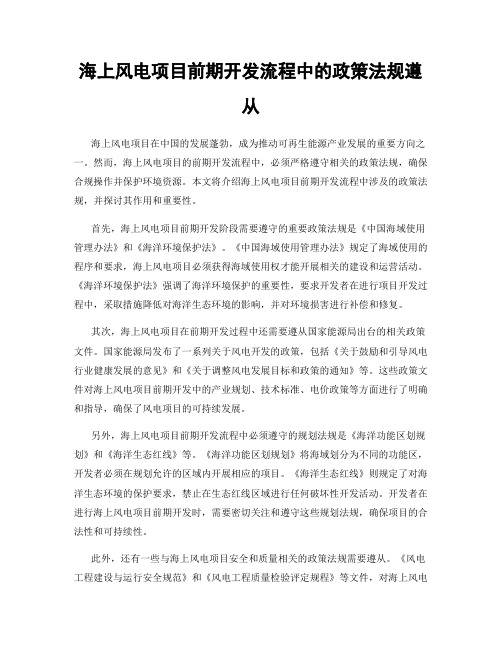 海上风电项目前期开发流程中的政策法规遵从

海上风电项目在中国的发展蓬勃，成为推动可再生能源产业发展的重要方向之一。然而，海上风电项目的前期开发流程中，必须严格遵守相关的政策法规，确保合规操作并保护环境资源。本文将介绍海上风电项目前期开发流程中涉及的政策法规，并探讨其作用和重要性。

首先，海上风电项目前期开发阶段需要遵守的重要政策法规是《中国海域使用管理办法》和《海洋环境保护法》。《中国海域使用管理办法》规定了海域使用的程序和要求，海上风电项目必须获得海域使用权才能开展相关的建设和运营活动。《海洋环境保护法》强调了海洋环境保护的重要性，要求开发者在进行项目开发过程中，采取措施降低对海洋生态环境的影响，并对环境损害进行补偿和修复。

其次，海上风电项目在前期开发过程中还需要遵从国家能源局出台的相关政策文件。国家能源局发布了一系列关于风电开发的政策，包括《关于鼓励和引导风电行业健康发展的意见》和《关于调整风电发展目标和政策的通知》等。这些政策文件对海上风电项目前期开发中的产业规划、技术标准、电价政策等方面进行了明确和指导，确保了风电项目的可持续发展。

另外，海上风电项目前期开发流程中必须遵守的规划法规是《海洋功能区划规划》和《海洋生态红线》等。《海洋功能区划规划》将海域划分为不同的功能区，开发者必须在规划允许的区域内开展相应的项目。《海洋生态红线》则规定了对海洋生态环境的保护要求，禁止在生态红线区域进行任何破坏性开发活动。开发者在进行海上风电项目前期开发时，需要密切关注和遵守这些规划法规，确保项目的合法性和可持续性。

此外，还有一些与海上风电项目安全和质量相关的政策法规需要遵从。《风电工程建设与运行安全规范》和《风电工程质量检验评定规程》等文件，对海上风电